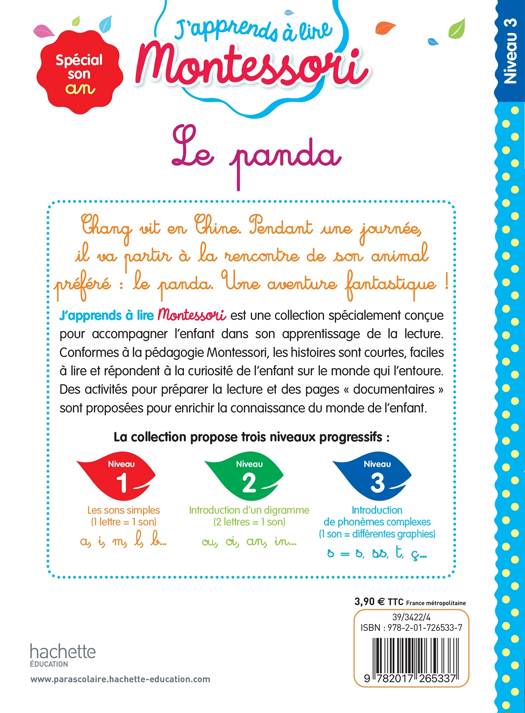 Spécial son an

J'apprends à lire Montessori

Niveau 3

Le panda

Chang vit en Chine. Pendant une journée, il va partir à la rencontre de son animal préféré : le panda. Une aventure fantastique !

J'apprends à lire Montessori est une collection spécialement conçue pour accompagner l'enfant dans son apprentissage de la lecture. Conformes à la pédagogie Montessori, les histoires sont courtes, faciles à lire et répondent à la curiosité de l'enfant sur le monde qui l'entoure. Des activités pour préparer la lecture et des pages « documentaires » sont proposées pour enrichir la connaissance du monde de l'enfant.

La collection propose trois niveaux progressifs :

Niveau 1
Les sons simples (1 lettre = 1 son)
a, i, m, l, b...

Niveau 2
Introduction d'un digramme (2 lettres = 1 son)
ou, oi, an, in...

Niveau 3
Introduction de phonèmes complexes (1 son = différentes graphies)
s = s, ss, t, ç...

3,90 € TTC France métropolitaine

39/3422/4
ISBN : 978-2-01-726533-7

9 782017 265337

hachette ÉDUCATION

www.parascolaire.hachette-education.com